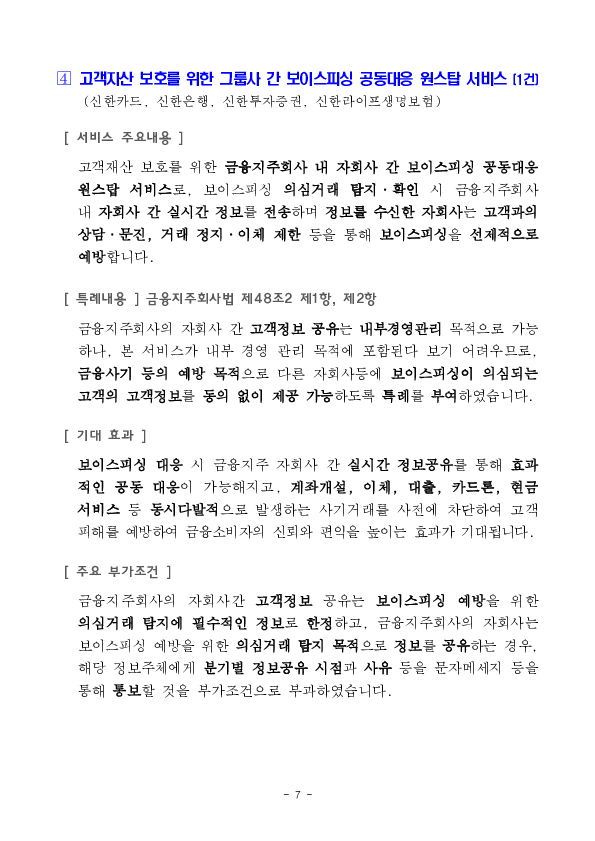 ④ 고객자산 보호를 위한 그룹사 간 보이스피싱 공동대응 원스탑 서비스 (1건)
(신한카드, 신한은행, 신한투자증권, 신한라이프생명보험)

[ 서비스 주요내용 ]

고객재산 보호를 위한 금융지주회사 내 자회사 간 보이스피싱 공동대응 원스탑 서비스로, 보이스피싱 의심거래 탐지·확인 시 금융지주회사 내 자회사 간 실시간 정보를 전송하며 정보를 수신한 자회사는 고객과의 상담·문진, 거래 정지·이체 제한 등을 통해 보이스피싱을 선제적으로 예방합니다.

[ 특례내용 ] 금융지주회사법 제48조2 제1항, 제2항

금융지주회사의 자회사 간 고객정보 공유는 내부경영관리 목적으로 가능하나, 본 서비스가 내부 경영 관리 목적에 포함된다 보기 어려우므로, 금융사기 등의 예방 목적으로 다른 자회사등에 보이스피싱이 의심되는 고객의 고객정보를 동의 없이 제공 가능하도록 특례를 부여하였습니다.

[ 기대 효과 ]

보이스피싱 대응 시 금융지주 자회사 간 실시간 정보공유를 통해 효과적인 공동 대응이 가능해지고, 계좌개설, 이체, 대출, 카드론, 현금서비스 등 동시다발적으로 발생하는 사기거래를 사전에 차단하여 고객 피해를 예방하여 금융소비자의 신뢰와 편익을 높이는 효과가 기대됩니다.

[ 주요 부가조건 ]

금융지주회사의 자회사간 고객정보 공유는 보이스피싱 예방을 위한 의심거래 탐지에 필수적인 정보로 한정하고, 금융지주회사의 자회사는 보이스피싱 예방을 위한 의심거래 탐지 목적으로 정보를 공유하는 경우, 해당 정보주체에게 분기별 정보공유 시점과 사유 등을 문자메세지 등을 통해 통보할 것을 부가조건으로 부과하였습니다.

- 7 -